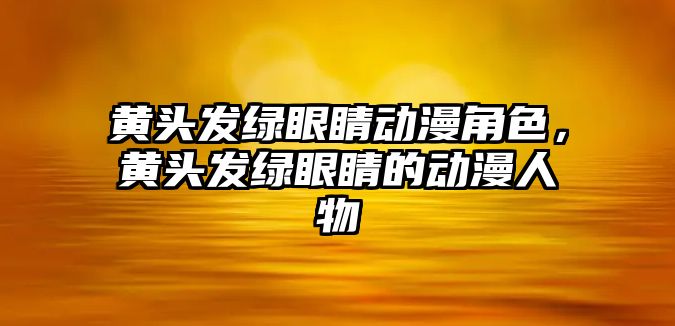 黄头发绿眼睛动漫角色，黄头发绿眼睛的动漫人物